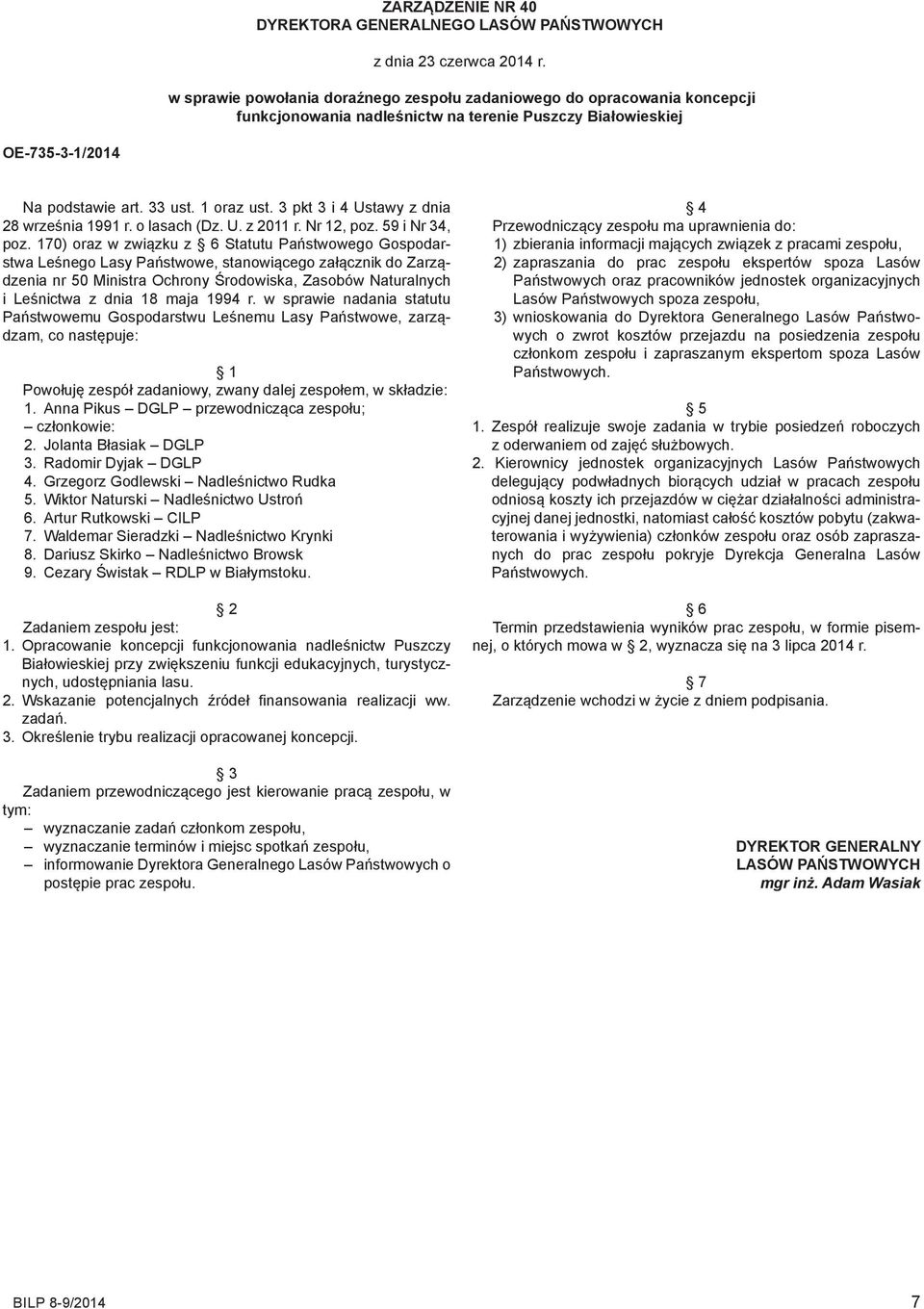 ZARZĄDZENIE NR 40
DYREKTORA GENERALNEGO LASÓW PAŃSTWOWYCH

z dnia 23 czerwca 2014 r.

w sprawie powołania doraźnego zespołu zadaniowego do opracowania koncepcji funkcjonowania nadleśnictw na terenie Puszczy Białowieskiej

OE-735-3-1/2014

Na podstawie art. 33 ust. 1 oraz ust. 3 pkt 3 i 4 Ustawy z dnia 28 września 1991 r. o lasach (Dz. U. z 2011 r. Nr 12, poz. 59 i Nr 34, poz. 170) oraz w związku z § 6 Statutu Państwowego Gospodarstwa Leśnego Lasy Państwowe, stanowiącego załącznik do Zarządzenia nr 50 Ministra Ochrony Środowiska, Zasobów Naturalnych i Leśnictwa z dnia 18 maja 1994 r. w sprawie nadania statutu Państwowemu Gospodarstwu Leśnemu Lasy Państwowe, zarządzam, co następuje:

§ 1
Powołuję zespół zadaniowy, zwany dalej zespołem, w składzie:
1. Anna Pikus – DGLP – przewodnicząca zespołu;
– członkowie:
2. Jolanta Błasiak – DGLP
3. Radomir Dyjak – DGLP
4. Grzegorz Godlewski – Nadleśnictwo Rudka
5. Wiktor Naturski – Nadleśnictwo Ustroń
6. Artur Rutkowski – CILP
7. Waldemar Sieradzki – Nadleśnictwo Krynki
8. Dariusz Skirko – Nadleśnictwo Browsk
9. Cezary Świstak – RDLP w Białymstoku.

§ 2
Zadaniem zespołu jest:
1. Opracowanie koncepcji funkcjonowania nadleśnictw Puszczy Białowieskiej przy zwiększeniu funkcji edukacyjnych, turystycznych, udostępniania lasu.
2. Wskazanie potencjalnych źródeł finansowania realizacji ww. zadań.
3. Określenie trybu realizacji opracowanej koncepcji.

§ 3
Zadaniem przewodniczącego jest kierowanie pracą zespołu, w tym:
– wyznaczanie zadań członkom zespołu,
– wyznaczanie terminów i miejsc spotkań zespołu,
– informowanie Dyrektora Generalnego Lasów Państwowych o postępie prac zespołu.

§ 4
Przewodniczący zespołu ma uprawnienia do:
1) zbierania informacji mających związek z pracami zespołu,
2) zapraszania do prac zespołu ekspertów spoza Lasów Państwowych oraz pracowników jednostek organizacyjnych Lasów Państwowych spoza zespołu,
3) wnioskowania do Dyrektora Generalnego Lasów Państwowych o zwrot kosztów przejazdu na posiedzenia zespołu członkom zespołu i zapraszanym ekspertom spoza Lasów Państwowych.

§ 5
1. Zespół realizuje swoje zadania w trybie posiedzeń roboczych z oderwaniem od zajęć służbowych.
2. Kierownicy jednostek organizacyjnych Lasów Państwowych delegujący podwładnych biorących udział w pracach zespołu odniosą koszty ich przejazdów w ciężar działalności administracyjnej danej jednostki, natomiast całość kosztów pobytu (zakwaterowania i wyżywienia) członków zespołu oraz osób zapraszanych do prac zespołu pokryje Dyrekcja Generalna Lasów Państwowych.

§ 6
Termin przedstawienia wyników prac zespołu, w formie pisemnej, o których mowa w § 2, wyznacza się na 3 lipca 2014 r.

§ 7
Zarządzenie wchodzi w życie z dniem podpisania.

DYREKTOR GENERALNY
LASÓW PAŃSTWOWYCH
mgr inż. Adam Wasiak

BILP 8-9/2014 7